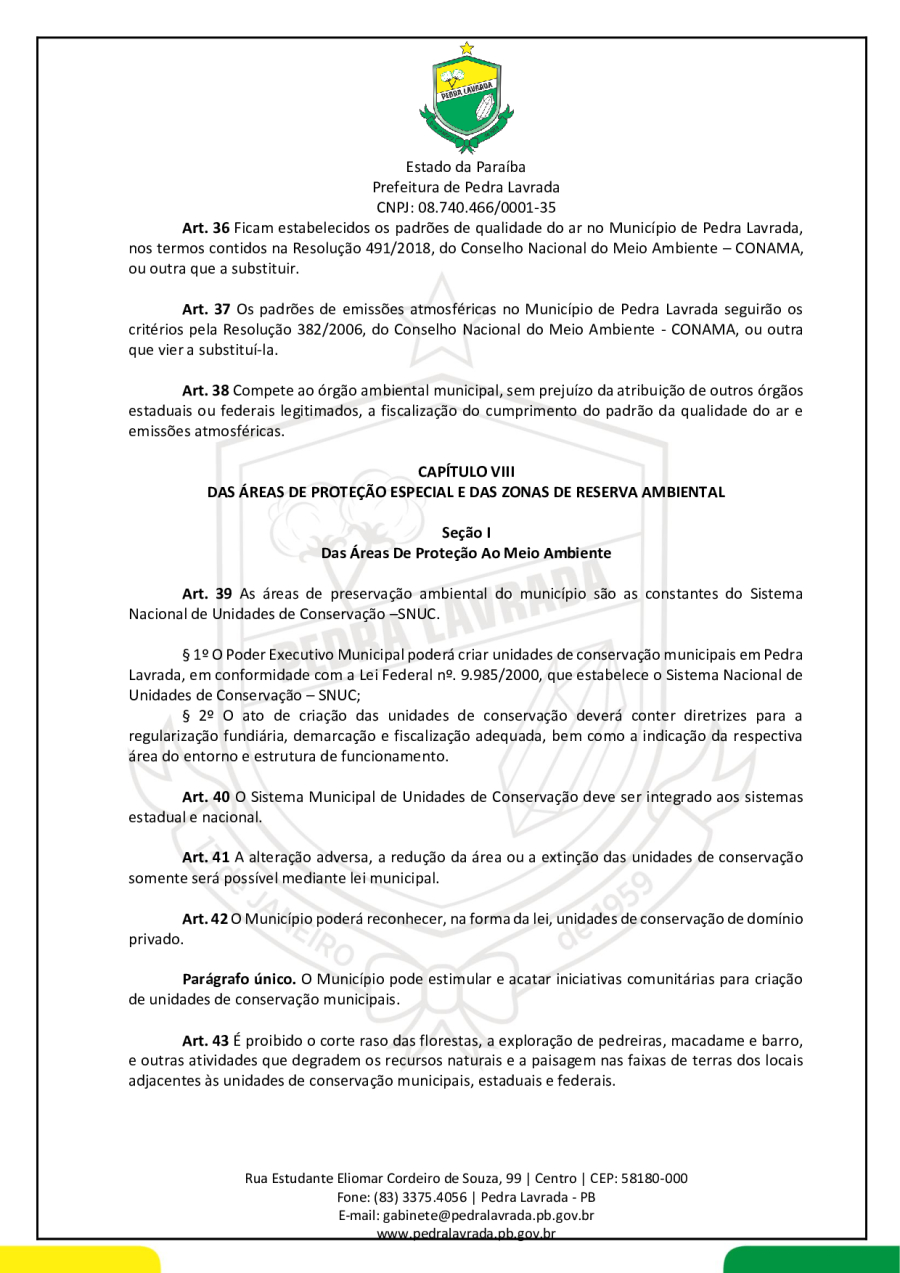 PEDRA LAVRADA

Estado da Paraíba
Prefeitura de Pedra Lavrada
CNPJ: 08.740.466/0001-35

**Art. 36** Ficam estabelecidos os padrões de qualidade do ar no Município de Pedra Lavrada, nos termos contidos na Resolução 491/2018, do Conselho Nacional do Meio Ambiente – CONAMA, ou outra que a substituir.

**Art. 37** Os padrões de emissões atmosféricas no Município de Pedra Lavrada seguirão os critérios pela Resolução 382/2006, do Conselho Nacional do Meio Ambiente - CONAMA, ou outra que vier a substituí-la.

**Art. 38** Compete ao órgão ambiental municipal, sem prejuízo da atribuição de outros órgãos estaduais ou federais legitimados, a fiscalização do cumprimento do padrão da qualidade do ar e emissões atmosféricas.

**CAPÍTULO VIII**
**DAS ÁREAS DE PROTEÇÃO ESPECIAL E DAS ZONAS DE RESERVA AMBIENTAL**

**Seção I**
**Das Áreas De Proteção Ao Meio Ambiente**

**Art. 39** As áreas de preservação ambiental do município são as constantes do Sistema Nacional de Unidades de Conservação –SNUC.

§ 1º O Poder Executivo Municipal poderá criar unidades de conservação municipais em Pedra Lavrada, em conformidade com a Lei Federal nº. 9.985/2000, que estabelece o Sistema Nacional de Unidades de Conservação – SNUC;

§ 2º O ato de criação das unidades de conservação deverá conter diretrizes para a regularização fundiária, demarcação e fiscalização adequada, bem como a indicação da respectiva área do entorno e estrutura de funcionamento.

**Art. 40** O Sistema Municipal de Unidades de Conservação deve ser integrado aos sistemas estadual e nacional.

**Art. 41** A alteração adversa, a redução da área ou a extinção das unidades de conservação somente será possível mediante lei municipal.

**Art. 42** O Município poderá reconhecer, na forma da lei, unidades de conservação de domínio privado.

**Parágrafo único.** O Município pode estimular e acatar iniciativas comunitárias para criação de unidades de conservação municipais.

**Art. 43** É proibido o corte raso das florestas, a exploração de pedreiras, macadame e barro, e outras atividades que degradem os recursos naturais e a paisagem nas faixas de terras dos locais adjacentes às unidades de conservação municipais, estaduais e federais.

Rua Estudante Eliomar Cordeiro de Souza, 99 | Centro | CEP: 58180-000
Fone: (83) 3375.4056 | Pedra Lavrada - PB
E-mail: gabinete@pedralavrada.pb.gov.br
www.pedralavrada.pb.gov.br